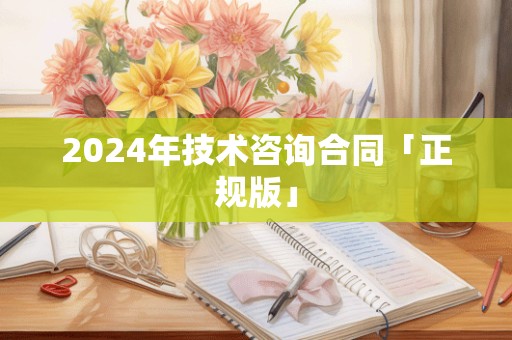 2024年技术咨询合同「正规版」